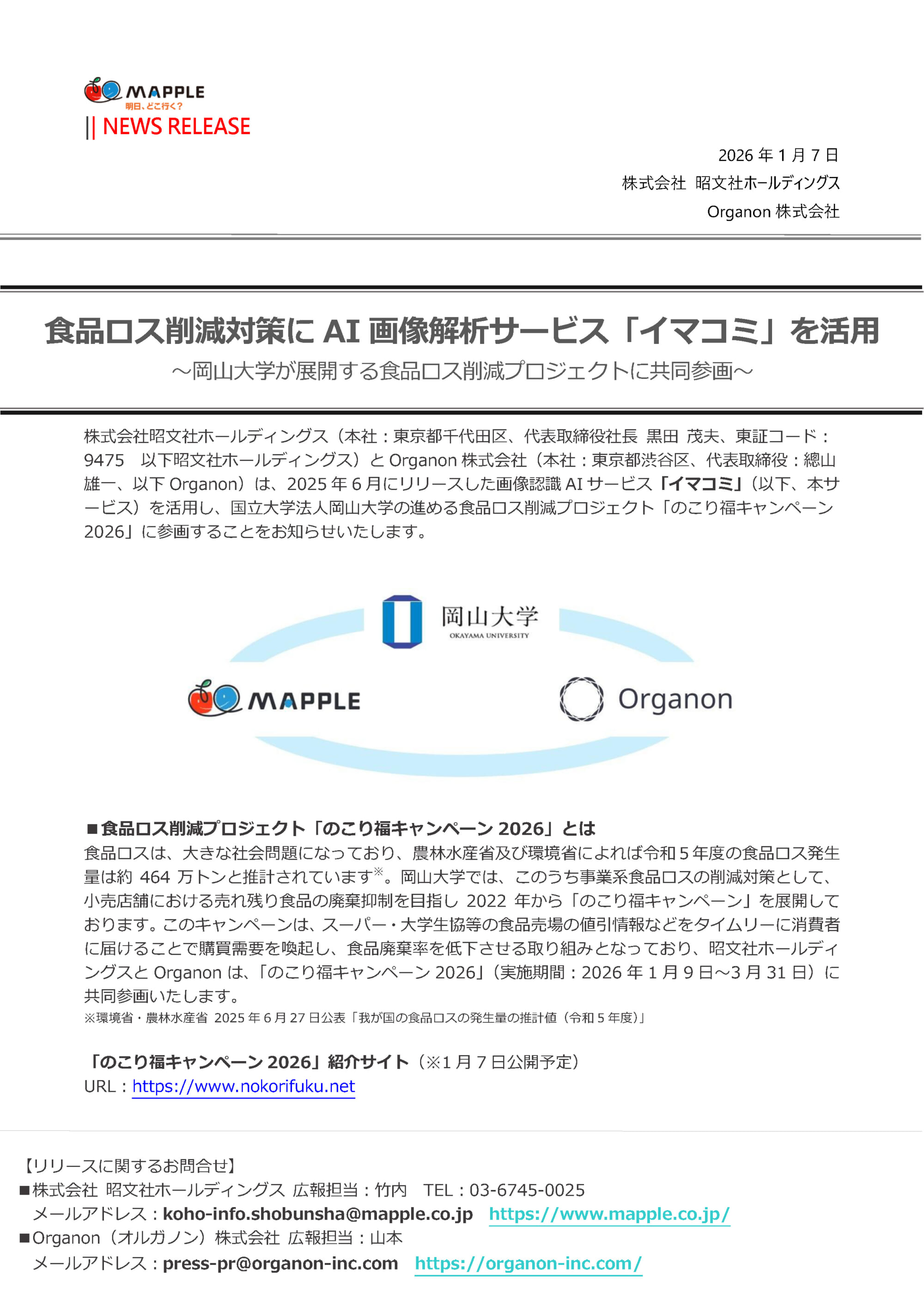 MAPPLE
明日、どこ行く?
|| NEWS RELEASE

2026 年 1 月 7 日
株式会社 昭文社ホールディングス
Organon 株式会社

食品ロス削減対策に AI 画像解析サービス「イマコミ」を活用
～岡山大学が展開する食品ロス削減プロジェクトに共同参画～

株式会社昭文社ホールディングス（本社：東京都千代田区、代表取締役社長 黒田 茂夫、東証コード：9475 以下昭文社ホールディングス）と Organon 株式会社（本社：東京都渋谷区、代表取締役：總山雄一、以下 Organon）は、2025 年 6 月にリリースした画像認識 AI サービス「イマコミ」(以下、本サービス）を活用し、国立大学法人岡山大学の進める食品ロス削減プロジェクト「のこり福キャンペーン 2026」に参画することをお知らせいたします。

岡山大学
OKAYAMA UNIVERSITY
MAPPLE
Organon

■食品ロス削減プロジェクト「のこり福キャンペーン 2026」とは
食品ロスは、大きな社会問題になっており、農林水産省及び環境省によれば令和 5 年度の食品ロス発生量は約 464 万トンと推計されています※。岡山大学では、このうち事業系食品ロスの削減対策として、小売店舗における売れ残り食品の廃棄抑制を目指し 2022 年から「のこり福キャンペーン」を展開しております。このキャンペーンは、スーパー・大学生協等の食品売場の値引情報などをタイムリーに消費者に届けることで購買需要を喚起し、食品廃棄率を低下させる取り組みとなっており、昭文社ホールディングスと Organon は、「のこり福キャンペーン 2026」(実施期間：2026 年 1 月 9 日～3 月 31 日）に共同参画いたします。
※環境省・農林水産省 2025 年 6 月 27 日公表「我が国の食品ロスの発生量の推計値（令和 5 年度）」

「のこり福キャンペーン 2026」紹介サイト（※1 月 7 日公開予定）
URL：https://www.nokorifuku.net

【リリースに関するお問合せ】
■株式会社 昭文社ホールディングス 広報担当：竹内 TEL：03-6745-0025
メールアドレス：koho-info.shobunsha@mapple.co.jp https://www.mapple.co.jp/
■Organon（オルガノン）株式会社 広報担当：山本
メールアドレス：press-pr@organon-inc.com https://organon-inc.com/